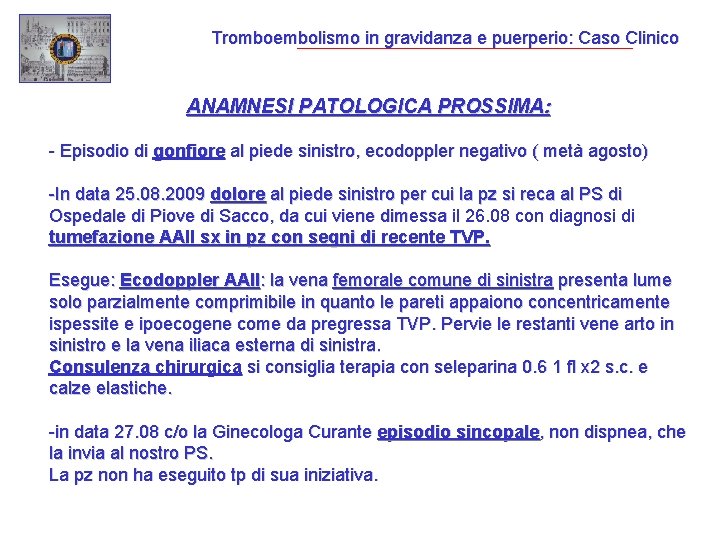 Tromboembolismo in gravidanza e puerperio: Caso Clinico

ANAMNESI PATOLOGICA PROSSIMA:

- Episodio di gonfiore al piede sinistro, ecodoppler negativo ( metà agosto)

-In data 25.08.2009 dolore al piede sinistro per cui la pz si reca al PS di Ospedale di Piove di Sacco, da cui viene dimessa il 26.08 con diagnosi di tumefazione AAII sx in pz con segni di recente TVP.

Esegue: Ecodoppler AAII: la vena femorale comune di sinistra presenta lume solo parzialmente comprimibile in quanto le pareti appaiono concentricamente ispessite e ipoecogene come da pregressa TVP. Pervie le restanti vene arto in sinistro e la vena iliaca esterna di sinistra.
Consulenza chirurgica si consiglia terapia con seleparina 0.6 1 fl x2 s.c. e calze elastiche.

-in data 27.08 c/o la Ginecologa Curante episodio sincopale, non dispnea, che la invia al nostro PS.
La pz non ha eseguito tp di sua iniziativa.